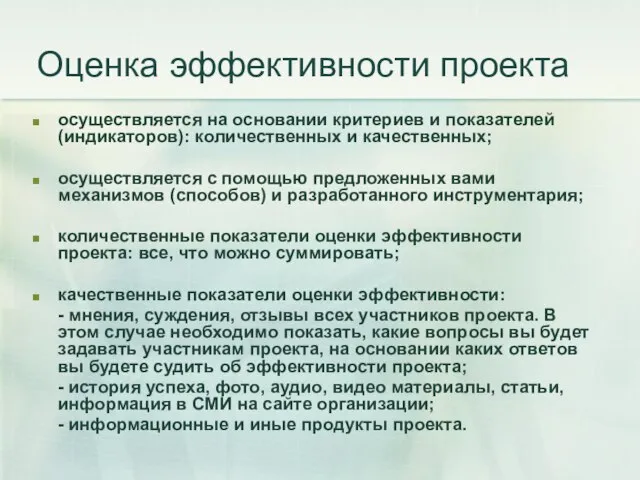 Оценка эффективности проекта

осуществляется на основании критериев и показателей (индикаторов): количественных и качественных;

осуществляется с помощью предложенных вами механизмов (способов) и разработанного инструментария;

количественные показатели оценки эффективности проекта: все, что можно суммировать;

качественные показатели оценки эффективности:
- мнения, суждения, отзывы всех участников проекта. В этом случае необходимо показать, какие вопросы вы будет задавать участникам проекта, на основании каких ответов вы будете судить об эффективности проекта;
- история успеха, фото, аудио, видео материалы, статьи, информация в СМИ на сайте организации;
- информационные и иные продукты проекта.